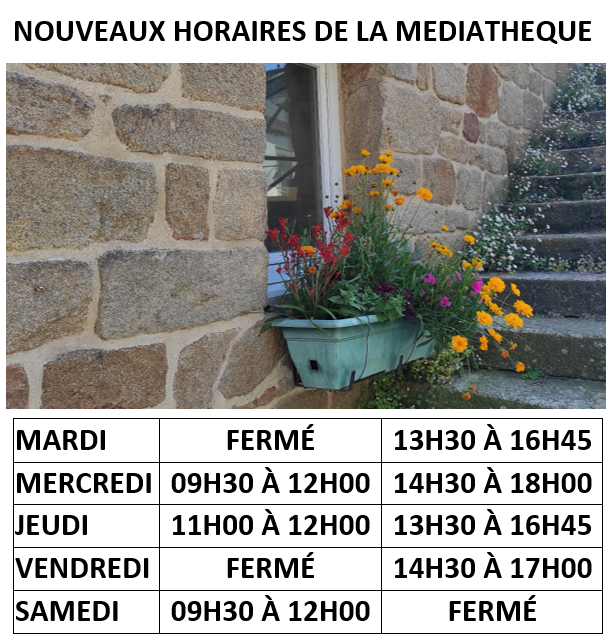 NOUVEAUX HORAIRES DE LA MEDIATHEQUE

| MARDI | FERMÉ | 13H30 À 16H45 |
|---|---|---|
| MERCREDI | 09H30 À 12H00 | 14H30 À 18H00 |
| JEUDI | 11H00 À 12H00 | 13H30 À 16H45 |
| VENDREDI | FERMÉ | 14H30 À 17H00 |
| SAMEDI | 09H30 À 12H00 | FERMÉ |